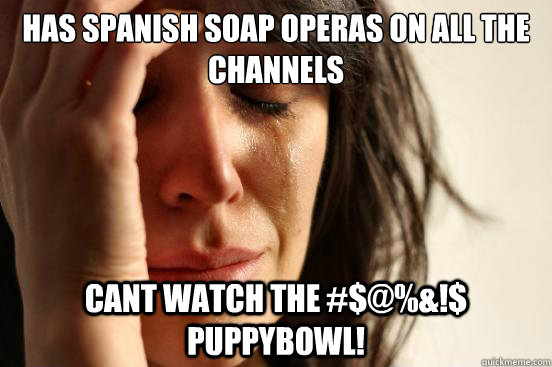 HAS SPANISH SOAP OPERAS ON ALL THE CHANNELS

CANT WATCH THE #$@%&!$ PUPPYBOWL!

quickmeme.com